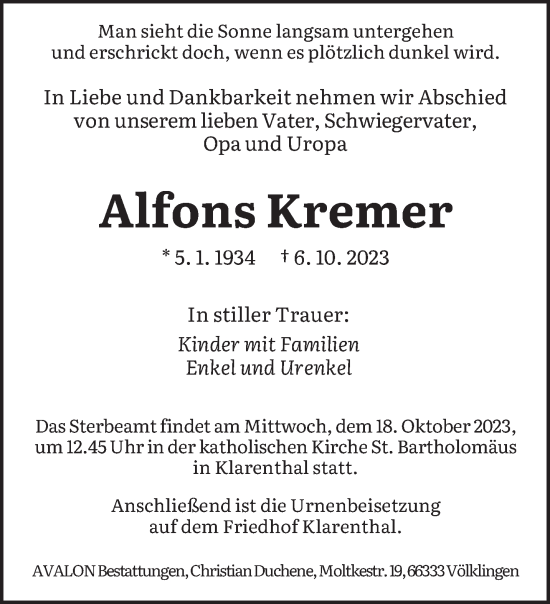 Man sieht die Sonne langsam untergehen
und erschrickt doch, wenn es plötzlich dunkel wird.

In Liebe und Dankbarkeit nehmen wir Abschied
von unserem lieben Vater, Schwiegervater,
Opa und Uropa

Alfons Kremer

* 5. 1. 1934 † 6. 10. 2023

In stiller Trauer:

Kinder mit Familien
Enkel und Urenkel

Das Sterbeamt findet am Mittwoch, dem 18. Oktober 2023, um 12.45 Uhr in der katholischen Kirche St. Bartholomäus in Klarenthal statt.

Anschließend ist die Urnenbeisetzung auf dem Friedhof Klarenthal.

AVALON Bestattungen, Christian Duchene, Moltkestr. 19, 66333 Völklingen